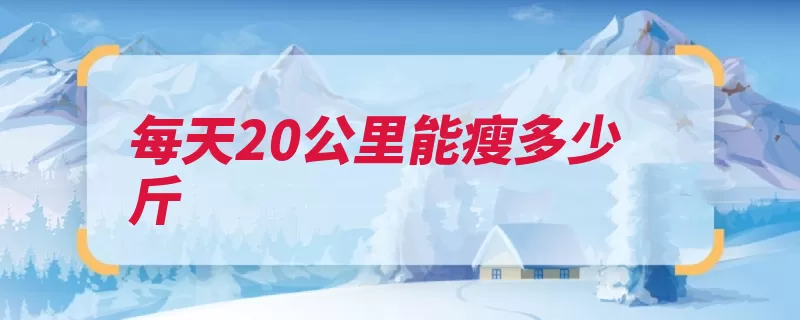 每天20公里能瘦多少斤